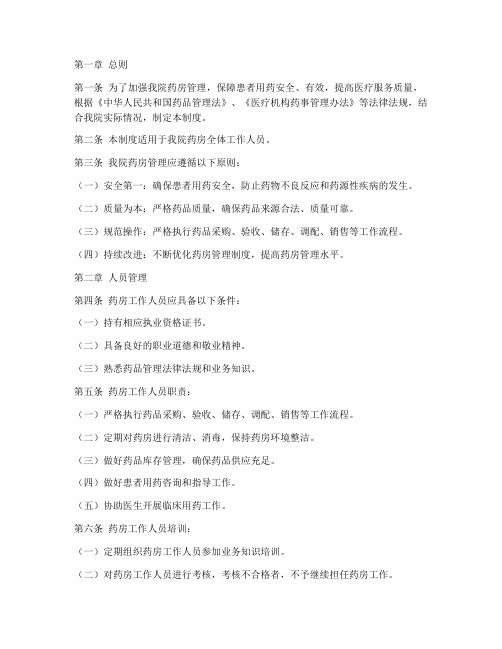 第一章 总则

第一条 为了加强我院药房管理，保障患者用药安全、有效，提高医疗服务质量，根据《中华人民共和国药品管理法》、《医疗机构药事管理办法》等法律法规，结合我院实际情况，制定本制度。

第二条 本制度适用于我院药房全体工作人员。

第三条 我院药房管理应遵循以下原则：

（一）安全第一：确保患者用药安全，防止药物不良反应和药源性疾病的发生。

（二）质量为本：严格药品质量，确保药品来源合法、质量可靠。

（三）规范操作：严格执行药品采购、验收、储存、调配、销售等工作流程。

（四）持续改进：不断优化药房管理制度，提高药房管理水平。

第二章 人员管理

第四条 药房工作人员应具备以下条件：

（一）持有相应执业资格证书。

（二）具备良好的职业道德和敬业精神。

（三）熟悉药品管理法律法规和业务知识。

第五条 药房工作人员职责：

（一）严格执行药品采购、验收、储存、调配、销售等工作流程。

（二）定期对药房进行清洁、消毒，保持药房环境整洁。

（三）做好药品库存管理，确保药品供应充足。

（四）做好患者用药咨询和指导工作。

（五）协助医生开展临床用药工作。

第六条 药房工作人员培训：

（一）定期组织药房工作人员参加业务知识培训。

（二）对药房工作人员进行考核，考核不合格者，不予继续担任药房工作。